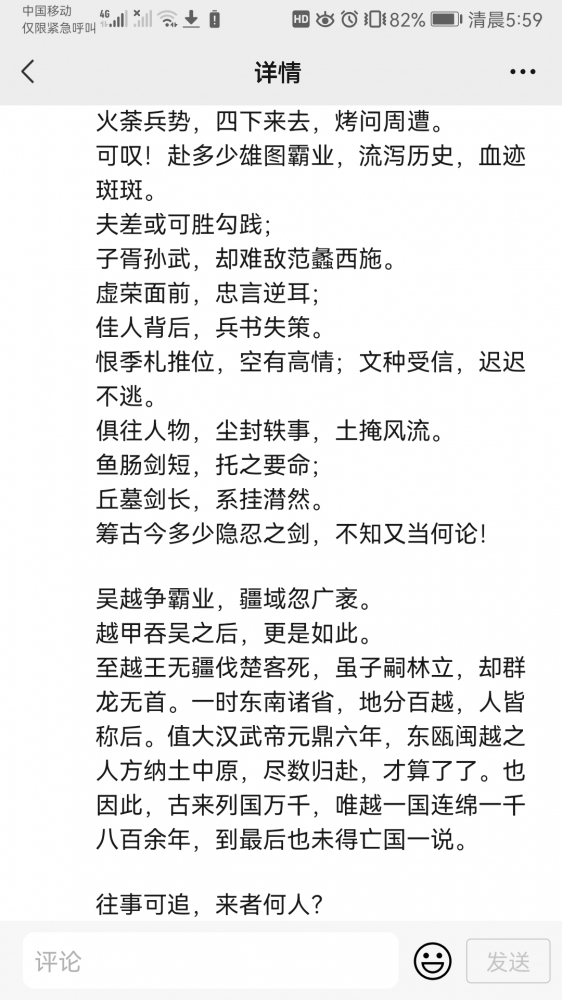 中国移动
仅限紧急呼叫 4G HD 82% 清晨5:59

详情

火荼兵势，四下来去，烤问周遭。
可叹！赴多少雄图霸业，流泻历史，血迹斑斑。
夫差或可胜勾践；
子胥孙武，却难敌范蠡西施。
虚荣面前，忠言逆耳；
佳人背后，兵书失策。
恨季札推位，空有高情；文种受信，迟迟不逃。
俱往人物，尘封轶事，土掩风流。
鱼肠剑短，托之要命；
丘墓剑长，系挂潸然。
筹古今多少隐忍之剑，不知又当何论！

吴越争霸业，疆域忽广袤。
越甲吞吴之后，更是如此。
至越王无疆伐楚客死，虽子嗣林立，却群龙无首。一时东南诸省，地分百越，人皆称后。值大汉武帝元鼎六年，东瓯闽越之人方纳土中原，尽数归赴，才算了了。也因此，古来列国万千，唯越一国连绵一千八百余年，到最后也未得亡国一说。

往事可追，来者何人？

评论 发送